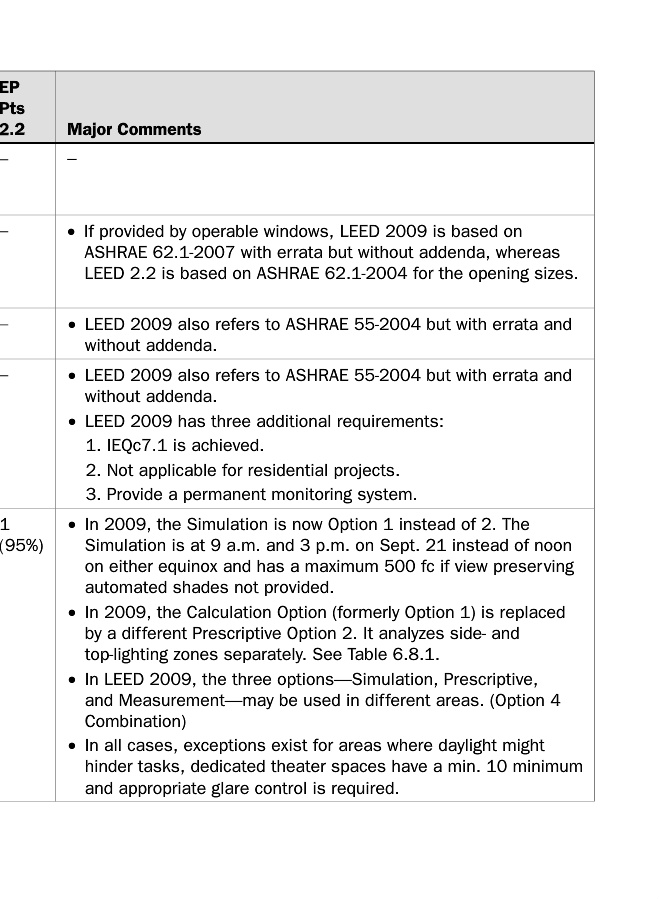 | EP Pts 2.2 | Major Comments |
|---|---|
| – | – |
| – | • If provided by operable windows, LEED 2009 is based on ASHRAE 62.1-2007 with errata but without addenda, whereas LEED 2.2 is based on ASHRAE 62.1-2004 for the opening sizes. |
| – | • LEED 2009 also refers to ASHRAE 55-2004 but with errata and without addenda. |
| – | • LEED 2009 also refers to ASHRAE 55-2004 but with errata and without addenda. • LEED 2009 has three additional requirements: 1. IEQc7.1 is achieved. 2. Not applicable for residential projects. 3. Provide a permanent monitoring system. |
| 1 (95%) | • In 2009, the Simulation is now Option 1 instead of 2. The Simulation is at 9 a.m. and 3 p.m. on Sept. 21 instead of noon on either equinox and has a maximum 500 fc if view preserving automated shades not provided. • In 2009, the Calculation Option (formerly Option 1) is replaced by a different Prescriptive Option 2. It analyzes side- and top-lighting zones separately. See Table 6.8.1. • In LEED 2009, the three options—Simulation, Prescriptive, and Measurement—may be used in different areas. (Option 4 Combination) • In all cases, exceptions exist for areas where daylight might hinder tasks, dedicated theater spaces have a min. 10 minimum and appropriate glare control is required. |